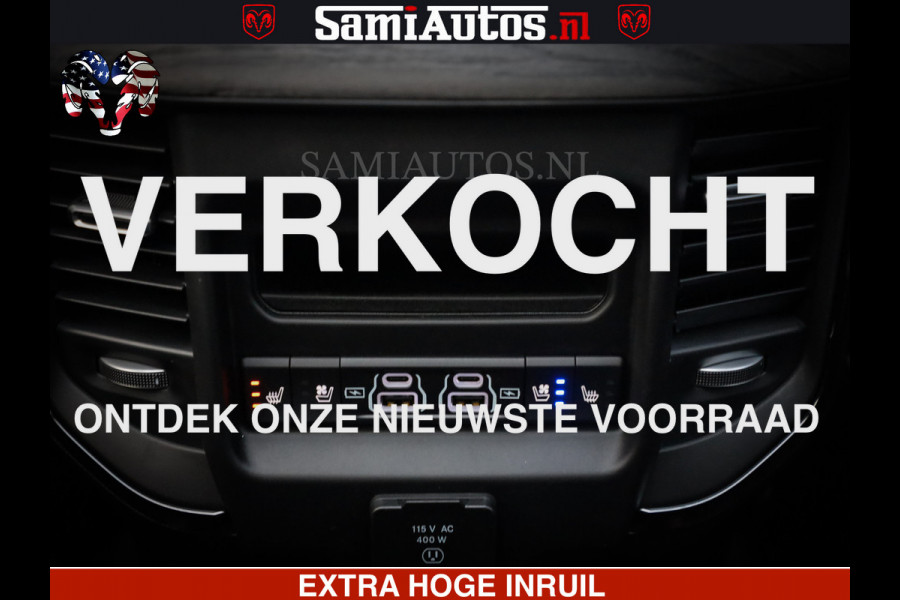 SamiAutos.nl

SAMIAUTOS.NL

VERKOCHT

ONTDEK ONZE NIEUWSTE VOORRAAD

115 V AC
400 W

EXTRA HOGE INRUIL